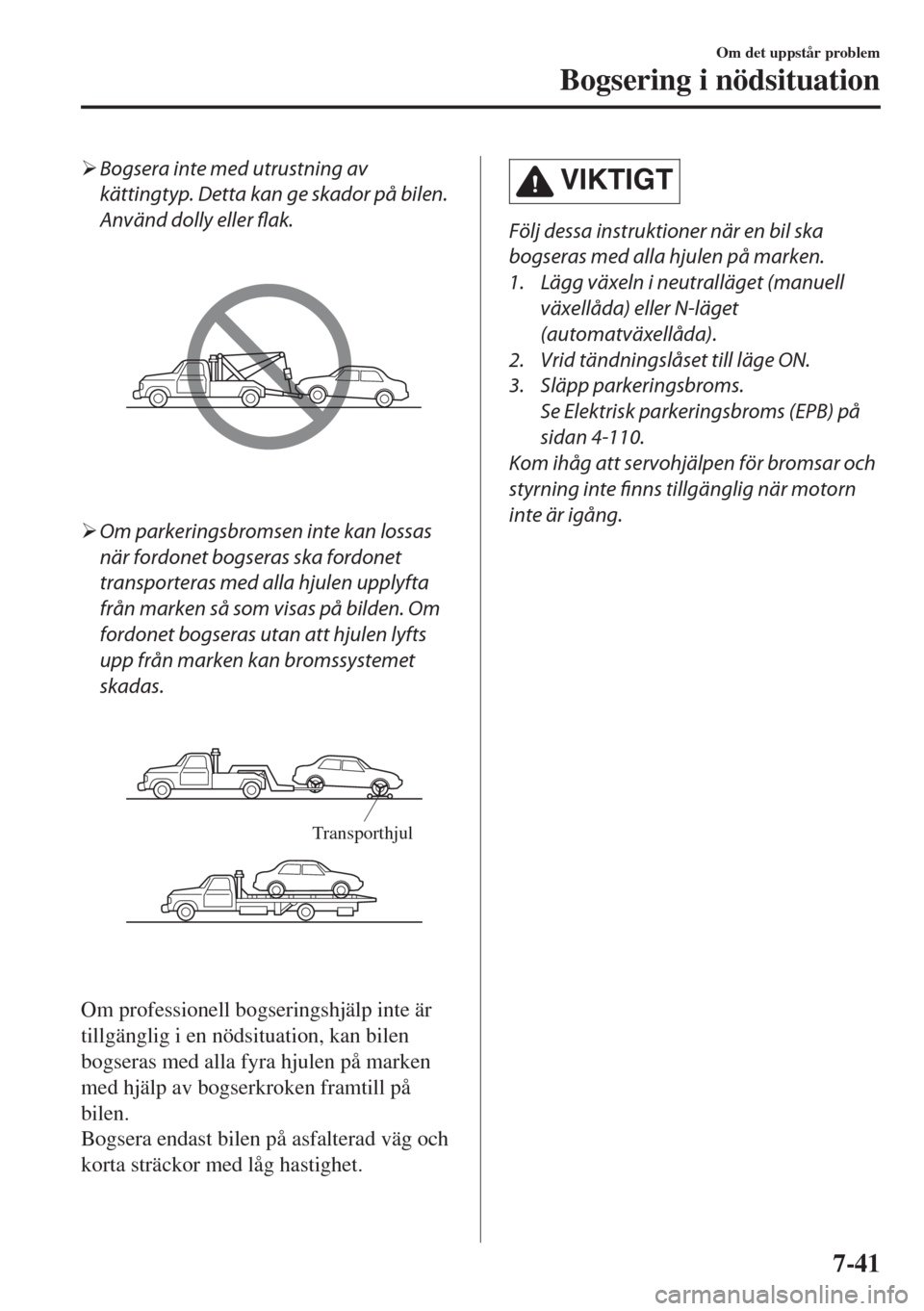 Om det uppstår problem

Bogsering i nödsituation

➢ Bogsera inte med utrustning av kättingtyp. Detta kan ge skador på bilen. Använd dolly eller flak.

➢ Om parkeringsbromsen inte kan lossas när fordonet bogseras ska fordonet transporteras med alla hjulen upplyfta från marken så som visas på bilden. Om fordonet bogseras utan att hjulen lyfts upp från marken kan bromssystemet skadas.

Transporthjul

Om professionell bogseringshjälp inte är tillgänglig i en nödsituation, kan bilen bogseras med alla fyra hjulen på marken med hjälp av bogserkroken framtill på bilen.
Bogsera endast bilen på asfalterad väg och korta sträckor med låg hastighet.

VIKTIGT

Följ dessa instruktioner när en bil ska bogseras med alla hjulen på marken.
1. Lägg växeln i neutralläget (manuell växellåda) eller N-läget (automatväxellåda).
2. Vrid tändningslåset till läge ON.
3. Släpp parkeringsbroms.
Se Elektrisk parkeringsbroms (EPB) på sidan 4-110.
Kom ihåg att servohjälpen för bromsar och styrning inte finns tillgänglig när motorn inte är igång.

7-41

carmanualsonline.info